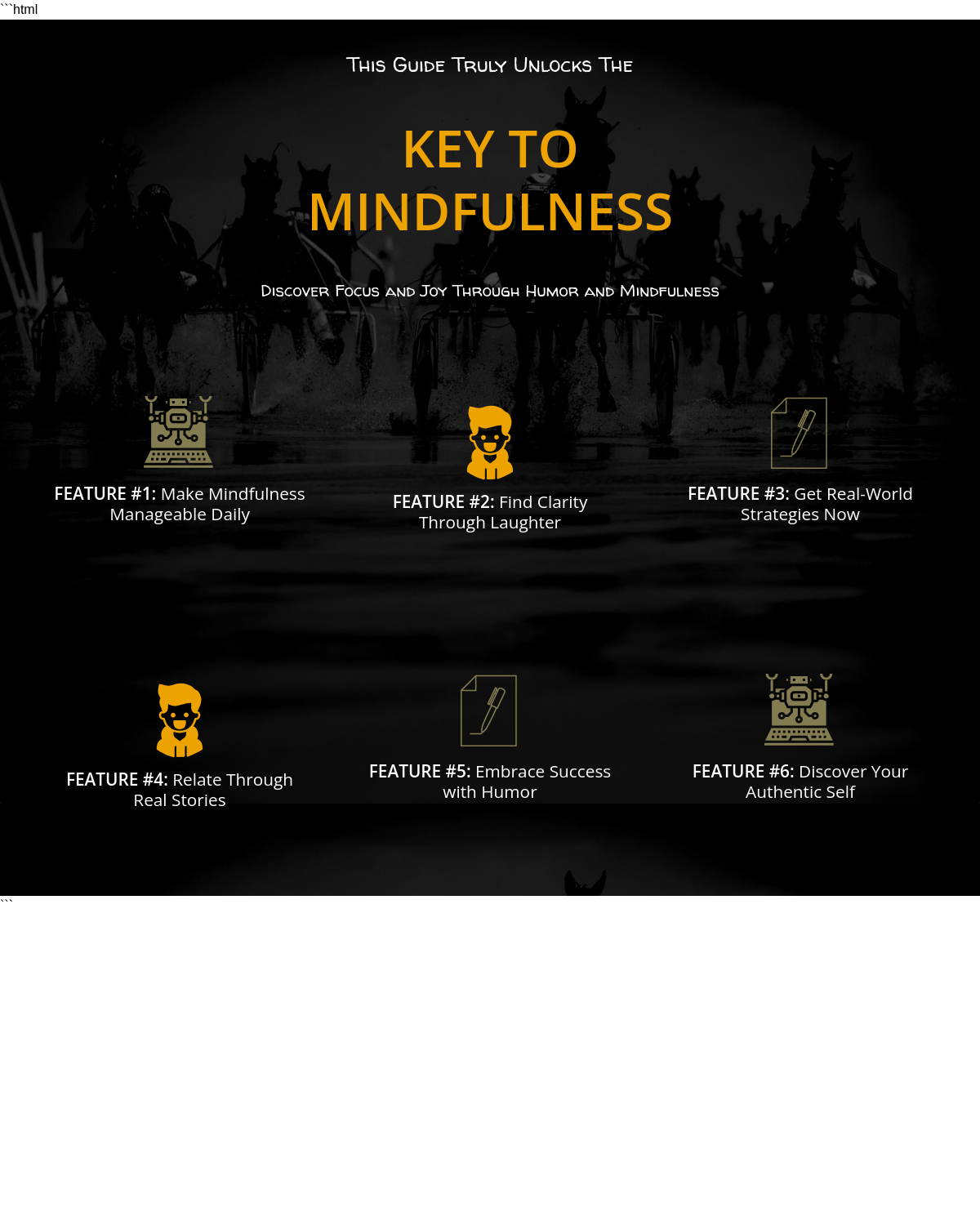 ```html

This Guide Truly Unlocks The

KEY TO MINDFULNESS

Discover Focus and Joy Through Humor and Mindfulness

FEATURE #1: Make Mindfulness Manageable Daily

FEATURE #2: Find Clarity Through Laughter

FEATURE #3: Get Real-World Strategies Now

FEATURE #4: Relate Through Real Stories

FEATURE #5: Embrace Success with Humor

FEATURE #6: Discover Your Authentic Self

```